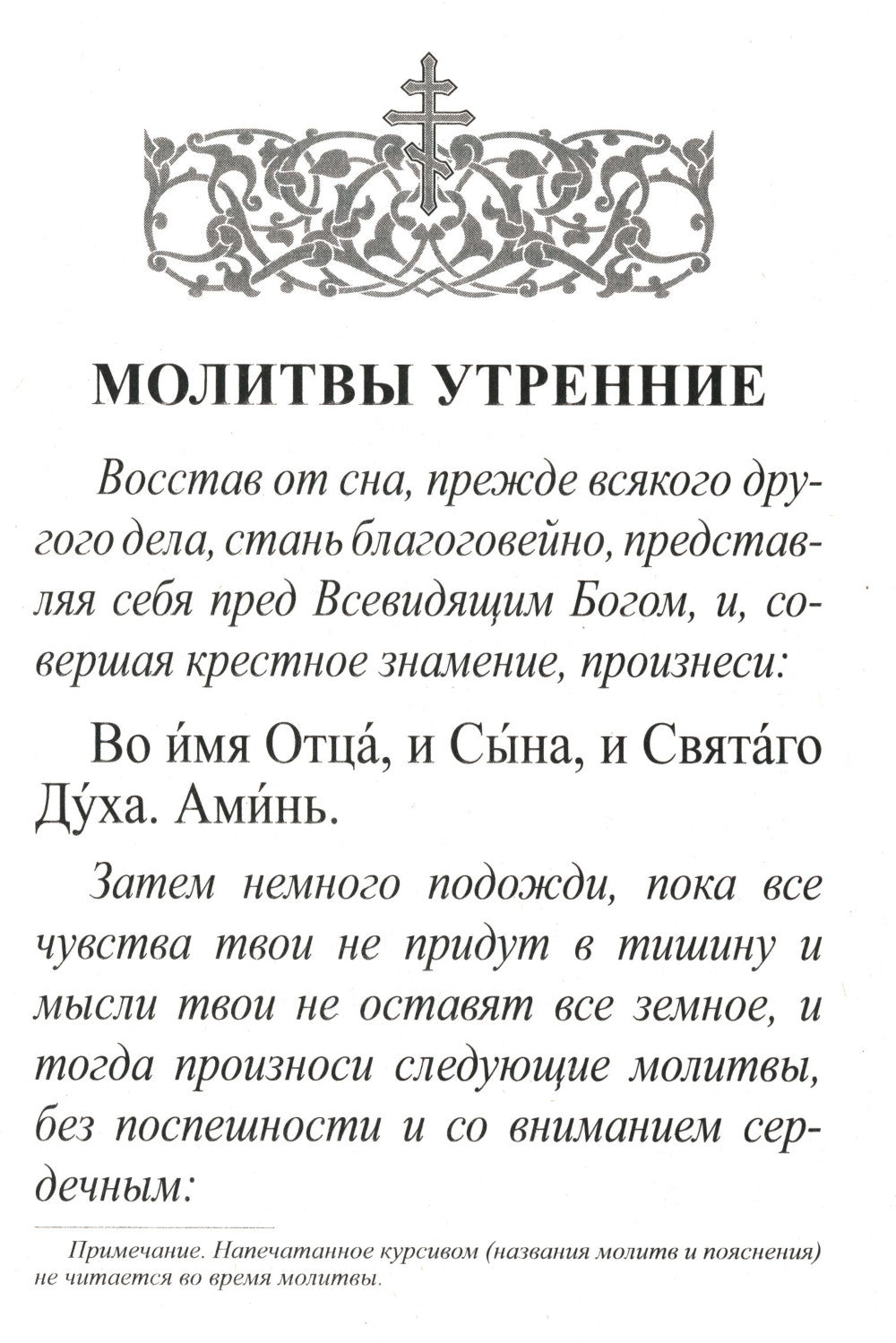 МОЛИТВЫ УТРЕННИЕ

Восстав от сна, прежде всякого другого дела, стань благоговейно, представляя себя пред Всевидящим Богом, и, совершая крестное знамение, произнеси:

Во и́мя Отца́, и Сы́на, и Свята́го Ду́ха. Ами́нь.

Затем немного подожди, пока все чувства твои не придут в тишину и мысли твои не оставят все земное, и тогда произноси следующие молитвы, без поспешности и со вниманием сердечным:

Примечание. Напечатанное курсивом (названия молитв и пояснения) не читается во время молитвы.